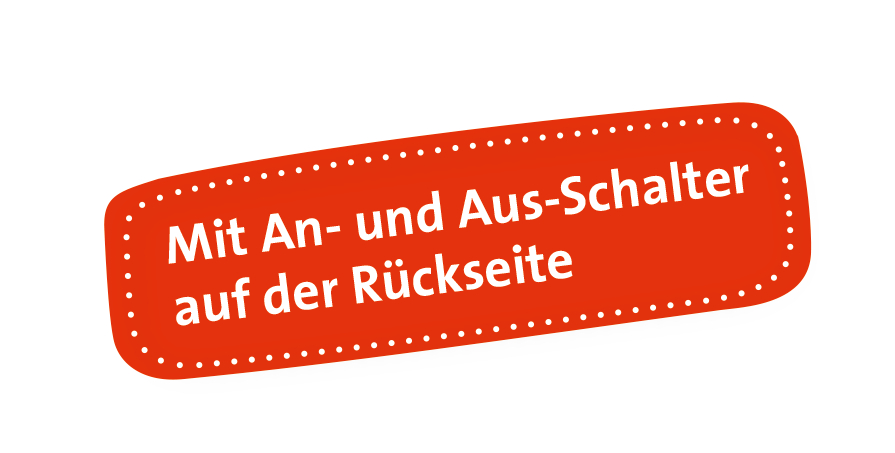 Mit An- und Aus-Schalter auf der Rückseite